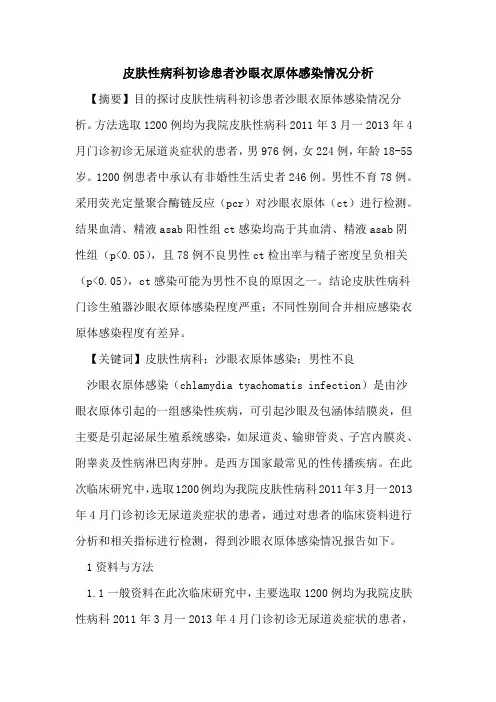 皮肤性病科初诊患者沙眼衣原体感染情况分析

【摘要】目的探讨皮肤性病科初诊患者沙眼衣原体感染情况分析。方法选取1200例均为我院皮肤性病科2011年3月一2013年4月门诊初诊无尿道炎症状的患者，男976例，女224例，年龄18-55岁。1200例患者中承认有非婚性生活史者246例。男性不育78例。采用荧光定量聚合酶链反应（pcr）对沙眼衣原体（ct）进行检测。结果血清、精液asab阳性组ct感染均高于其血清、精液asab阴性组（p<0.05），且78例不良男性ct检出率与精子密度呈负相关（p<0.05），ct感染可能为男性不良的原因之一。结论皮肤性病科门诊生殖器沙眼衣原体感染程度严重；不同性别间合并相应感染衣原体感染程度有差异。

【关键词】皮肤性病科；沙眼衣原体感染；男性不良

沙眼衣原体感染（chlamydia tyachomatis infection）是由沙眼衣原体引起的一组感染性疾病，可引起沙眼及包涵体结膜炎，但主要是引起泌尿生殖系统感染，如尿道炎、输卵管炎、子宫内膜炎、附睾炎及性病淋巴肉芽肿。是西方国家最常见的性传播疾病。在此次临床研究中，选取1200例均为我院皮肤性病科2011年3月一2013年4月门诊初诊无尿道炎症状的患者，通过对患者的临床资料进行分析和相关指标进行检测，得到沙眼衣原体感染情况报告如下。

1资料与方法

1.1一般资料在此次临床研究中，主要选取1200例均为我院皮肤性病科2011年3月一2013年4月门诊初诊无尿道炎症状的患者，